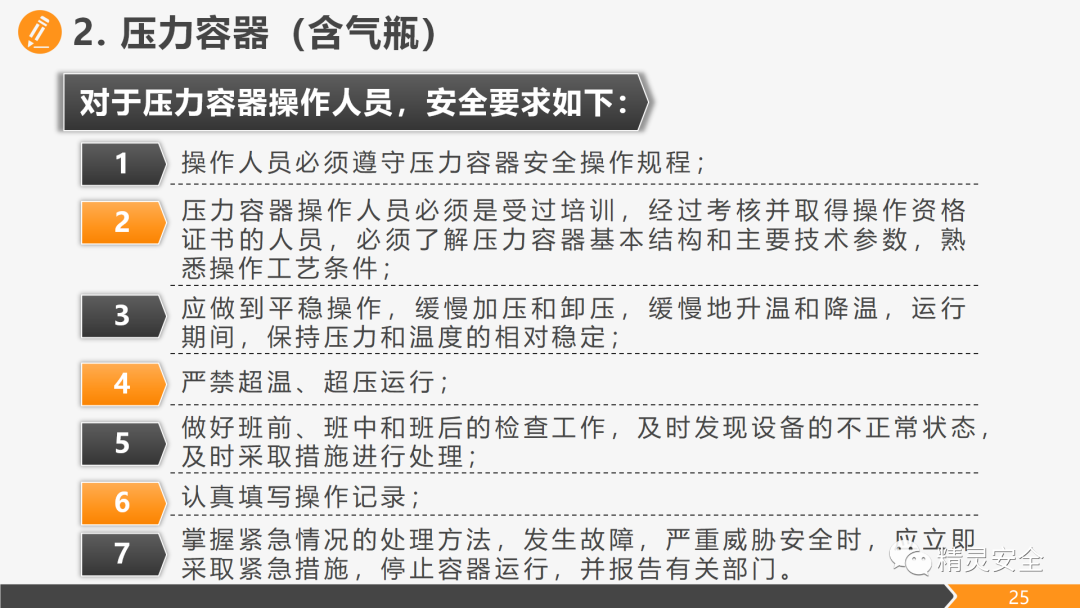 2. 压力容器（含气瓶）

对于压力容器操作人员，安全要求如下：

1 操作人员必须遵守压力容器安全操作规程；

2 压力容器操作人员必须是受过培训，经过考核并取得操作资格证书的人员，必须了解压力容器基本结构和主要技术参数，熟悉操作工艺条件；

3 应做到平稳操作，缓慢加压和卸压，缓慢地升温和降温，运行期间，保持压力和温度的相对稳定；

4 严禁超温、超压运行；

5 做好班前、班中和班后的检查工作，及时发现设备的不正常状态，及时采取措施进行处理；

6 认真填写操作记录；

7 掌握紧急情况的处理方法，发生故障，严重威胁安全时，应立即采取紧急措施，停止容器运行，并报告有关部门。

精灵安全

25